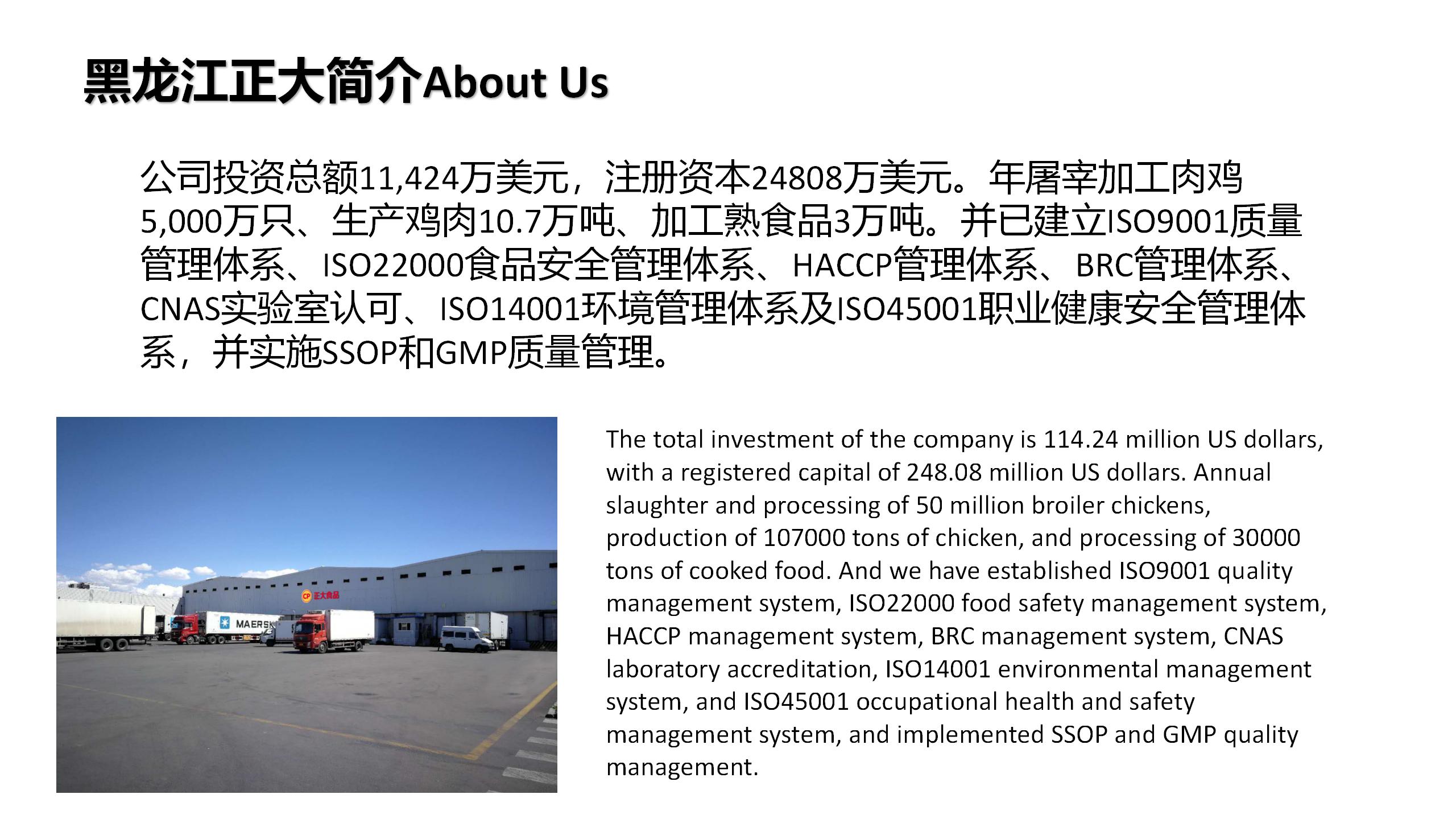 黑龙江正大简介About Us

公司投资总额11,424万美元，注册资本24808万美元。年屠宰加工肉鸡5,000万只、生产鸡肉10.7万吨、加工熟食品3万吨。并已建立ISO9001质量管理体系、ISO22000食品安全管理体系、HACCP管理体系、BRC管理体系、CNAS实验室认可、ISO14001环境管理体系及ISO45001职业健康安全管理体系，并实施SSOP和GMP质量管理。

The total investment of the company is 114.24 million US dollars, with a registered capital of 248.08 million US dollars. Annual slaughter and processing of 50 million broiler chickens, production of 107000 tons of chicken, and processing of 30000 tons of cooked food. And we have established ISO9001 quality management system, ISO22000 food safety management system, HACCP management system, BRC management system, CNAS laboratory accreditation, ISO14001 environmental management system, and ISO45001 occupational health and safety management system, and implemented SSOP and GMP quality management.